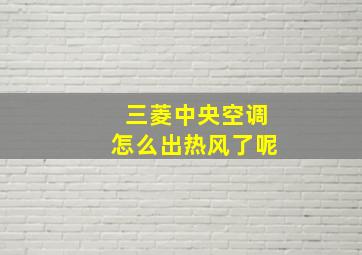 三菱中央空调
怎么出热风了呢